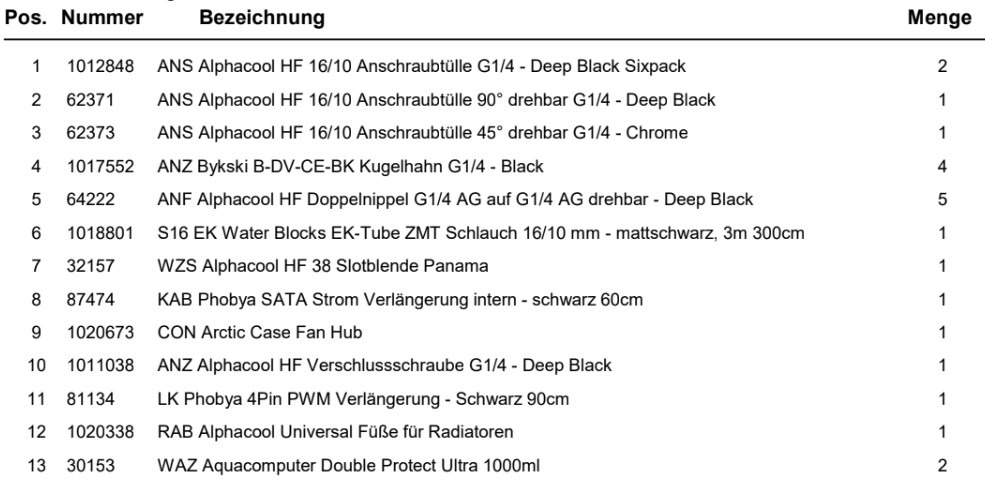 | Pos. | Nummer | Bezeichnung | Menge |
|---|---|---|---|
| 1 | 1012848 | ANS Alphacool HF 16/10 Anschraubtülle G1/4 - Deep Black Sixpack | 2 |
| 2 | 62371 | ANS Alphacool HF 16/10 Anschraubtülle 90° drehbar G1/4 - Deep Black | 1 |
| 3 | 62373 | ANS Alphacool HF 16/10 Anschraubtülle 45° drehbar G1/4 - Chrome | 1 |
| 4 | 1017552 | ANZ Bykski B-DV-CE-BK Kugelhahn G1/4 - Black | 4 |
| 5 | 64222 | ANF Alphacool HF Doppelnippel G1/4 AG auf G1/4 AG drehbar - Deep Black | 5 |
| 6 | 1018801 | S16 EK Water Blocks EK-Tube ZMT Schlauch 16/10 mm - mattschwarz, 3m 300cm | 1 |
| 7 | 32157 | WZS Alphacool HF 38 Slotblende Panama | 1 |
| 8 | 87474 | KAB Phobya SATA Strom Verlängerung intern - schwarz 60cm | 1 |
| 9 | 1020673 | CON Arctic Case Fan Hub | 1 |
| 10 | 1011038 | ANZ Alphacool HF Verschlussschraube G1/4 - Deep Black | 1 |
| 11 | 81134 | LK Phobya 4Pin PWM Verlängerung - Schwarz 90cm | 1 |
| 12 | 1020338 | RAB Alphacool Universal Füße für Radiatoren | 1 |
| 13 | 30153 | WAZ Aquacomputer Double Protect Ultra 1000ml | 2 |